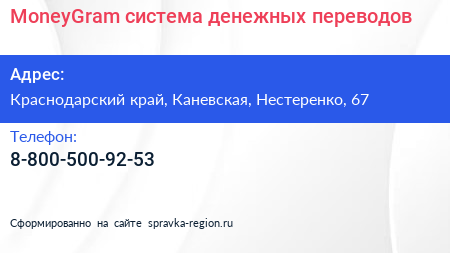 MoneyGram система денежных переводов

Адрес:

Краснодарский край, Каневская, Нестеренко, 67

Телефон:

8-800-500-92-53

Сформированно на сайте spravka-region.ru